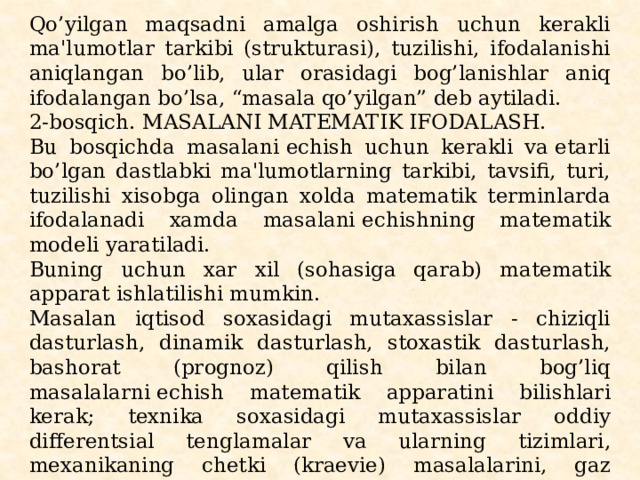 Qo’yilgan maqsadni amalga oshirish uchun kerakli ma'lumotlar tarkibi (strukturasi), tuzilishi, ifodalanishi aniqlangan bo’lib, ular orasidagi bog’lanishlar aniq ifodalangan bo’lsa, “masala qo’yilgan” deb aytiladi.
2-bosqich. MASALANI MATEMATIK IFODALASH.
Bu bosqichda masalani echish uchun kerakli va etarli bo’lgan dastlabki ma'lumotlarning tarkibi, tavsifi, turi, tuzilishi xisobga olingan xolda matematik terminlarda ifodalanadi xamda masalani echishning matematik modeli yaratiladi.
Buning uchun xar xil (sohasiga qarab) matematik apparat ishlatilishi mumkin.
Masalan iqtisod soxasidagi mutaxassislar - chiziqli dasturlash, dinamik dasturlash, stoxastik dasturlash, bashorat (prognoz) qilish bilan bog’liq masalalarni echish matematik apparatini bilishlari kerak; texnika soxasidagi mutaxassislar oddiy differentsial tenglamalar va ularning tizimlari, mexanikaning chetki (kraevie) masalalarini, gaz